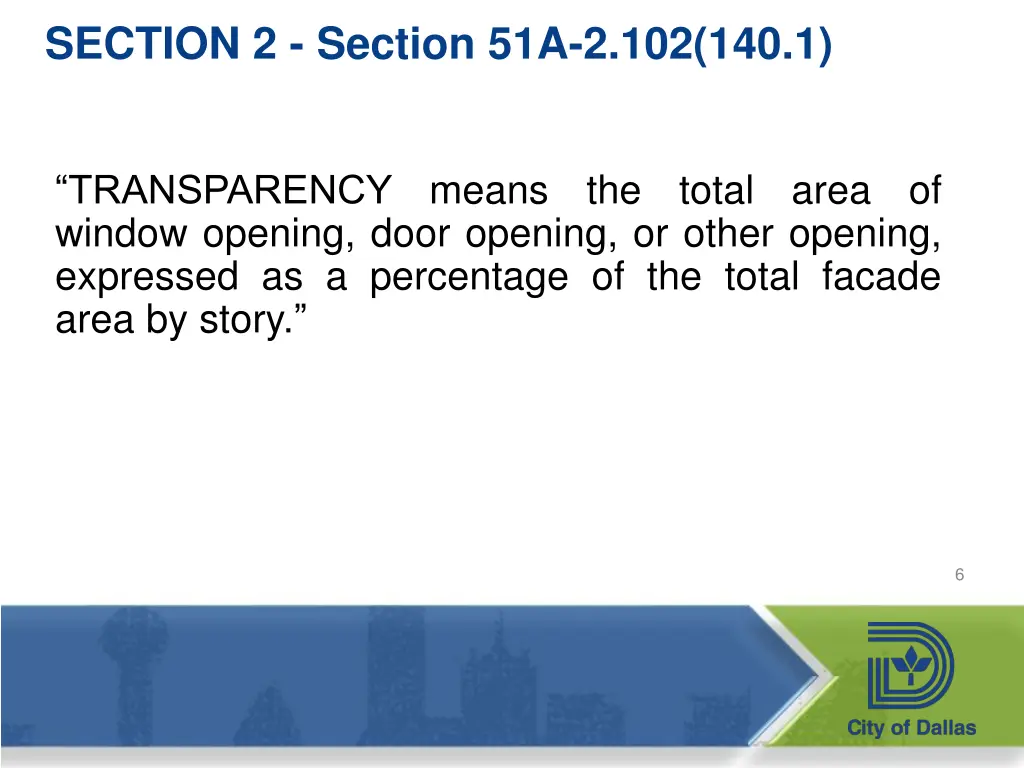 SECTION 2 - Section 51A-2.102(140.1)

“TRANSPARENCY means the total area of window opening, door opening, or other opening, expressed as a percentage of the total facade area by story.”

6

City of Dallas